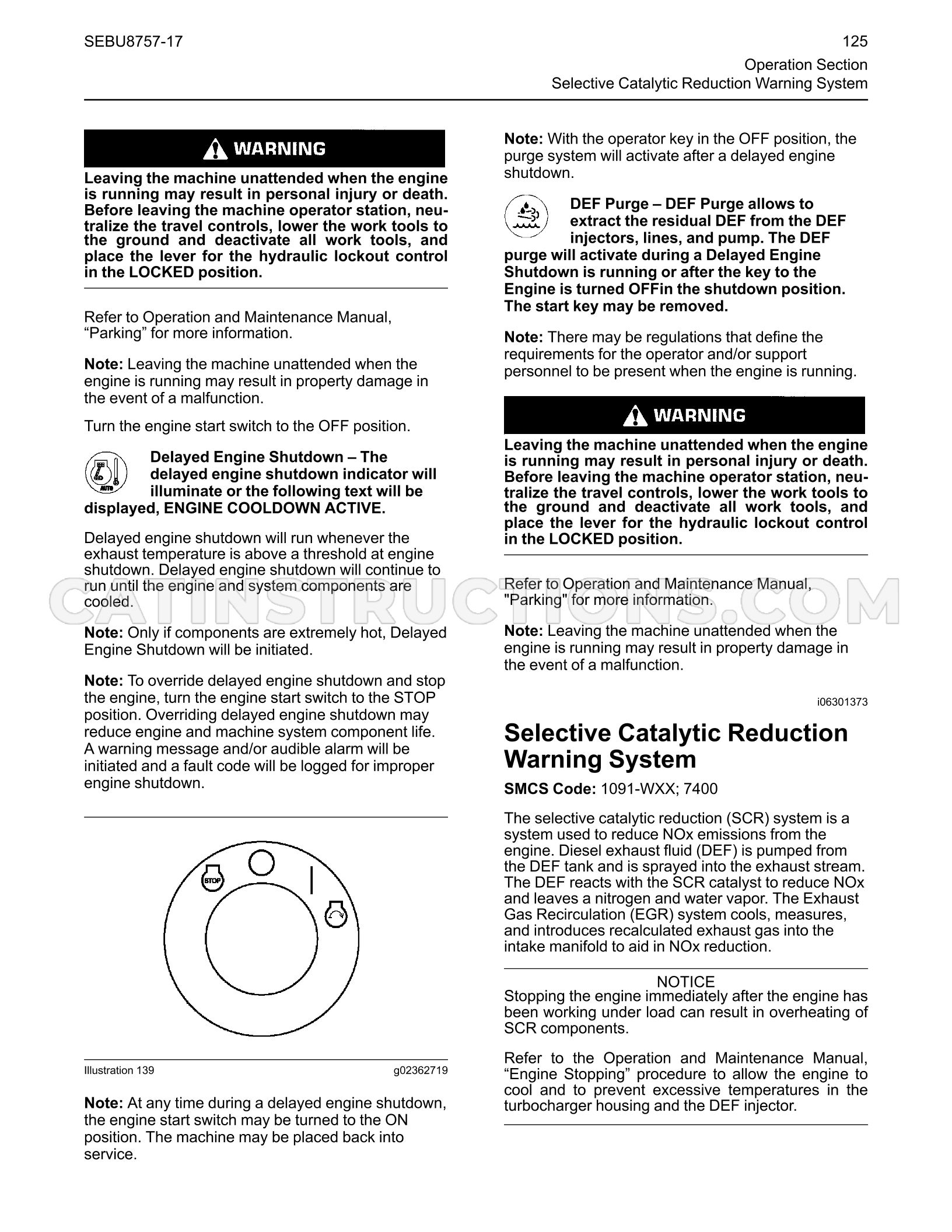 SEBU8757-17

125

Operation Section
Selective Catalytic Reduction Warning System

WARNING

Leaving the machine unattended when the engine is running may result in personal injury or death. Before leaving the machine operator station, neutralize the travel controls, lower the work tools to the ground and deactivate all work tools, and place the lever for the hydraulic lockout control in the LOCKED position.

Refer to Operation and Maintenance Manual, "Parking" for more information.

Note: Leaving the machine unattended when the engine is running may result in property damage in the event of a malfunction.

Turn the engine start switch to the OFF position.

Delayed Engine Shutdown – The delayed engine shutdown indicator will illuminate or the following text will be displayed, ENGINE COOLDOWN ACTIVE.

Delayed engine shutdown will run whenever the exhaust temperature is above a threshold at engine shutdown. Delayed engine shutdown will continue to run until the engine and system components are cooled.

Note: Only if components are extremely hot, Delayed Engine Shutdown will be initiated.

Note: To override delayed engine shutdown and stop the engine, turn the engine start switch to the STOP position. Overriding delayed engine shutdown may reduce engine and machine system component life. A warning message and/or audible alarm will be initiated and a fault code will be logged for improper engine shutdown.

STOP

Illustration 139

g02362719

Note: At any time during a delayed engine shutdown, the engine start switch may be turned to the ON position. The machine may be placed back into service.

Note: With the operator key in the OFF position, the purge system will activate after a delayed engine shutdown.

DEF Purge – DEF Purge allows to extract the residual DEF from the DEF injectors, lines, and pump. The DEF purge will activate during a Delayed Engine Shutdown is running or after the key to the Engine is turned OFFin the shutdown position. The start key may be removed.

Note: There may be regulations that define the requirements for the operator and/or support personnel to be present when the engine is running.

WARNING

Leaving the machine unattended when the engine is running may result in personal injury or death. Before leaving the machine operator station, neutralize the travel controls, lower the work tools to the ground and deactivate all work tools, and place the lever for the hydraulic lockout control in the LOCKED position.

Refer to Operation and Maintenance Manual, "Parking" for more information.

Note: Leaving the machine unattended when the engine is running may result in property damage in the event of a malfunction.

i06301373

Selective Catalytic Reduction Warning System

SMCS Code: 1091-WXX; 7400

The selective catalytic reduction (SCR) system is a system used to reduce NOx emissions from the engine. Diesel exhaust fluid (DEF) is pumped from the DEF tank and is sprayed into the exhaust stream. The DEF reacts with the SCR catalyst to reduce NOx and leaves a nitrogen and water vapor. The Exhaust Gas Recirculation (EGR) system cools, measures, and introduces recalculated exhaust gas into the intake manifold to aid in NOx reduction.

NOTICE

Stopping the engine immediately after the engine has been working under load can result in overheating of SCR components.

Refer to the Operation and Maintenance Manual, "Engine Stopping" procedure to allow the engine to cool and to prevent excessive temperatures in the turbocharger housing and the DEF injector.

CATINSTRUCTIONS.COM